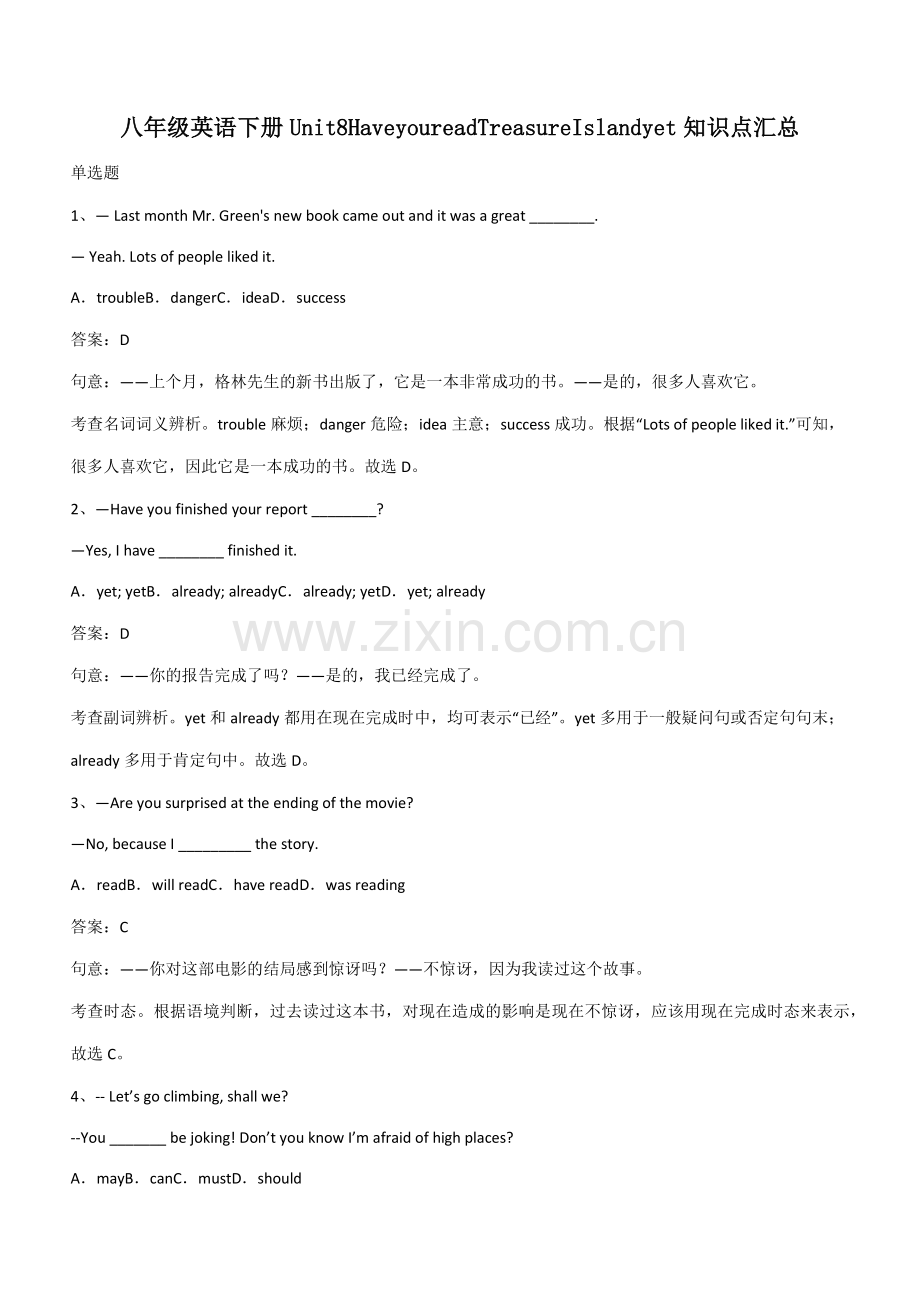 八年级英语下册Unit8HaveyoureadTreasureIslandyet知识点汇总

单选题

1、— Last month Mr. Green's new book came out and it was a great ____.

— Yeah. Lots of people liked it.

A．troubleB．dangerC．ideaD．success

答案：D

句意：——上个月，格林先生的新书出版了，它是一本非常成功的书。——是的，很多人喜欢它。

考查名词词义辨析。trouble麻烦；danger危险；idea主意；success成功。根据“Lots of people liked it.”可知，很多人喜欢它，因此它是一本成功的书。故选D。

2、—Have you finished your report ____?

—Yes, I have ____ finished it.

A．yet; yetB．already; alreadyC．already; yetD．yet; already

答案：D

句意：——你的报告完成了吗？——是的，我已经完成了。

考查副词辨析。yet和already都用在现在完成时中，均可表示“已经”。yet多用于一般疑问句或否定句句末；already多用于肯定句中。故选D。

3、—Are you surprised at the ending of the movie?

—No, because I ____ the story.

A．readB．will readC．have readD．was reading

答案：C

句意：——你对这部电影的结局感到惊讶吗？——不惊讶，因为我读过这个故事。

考查时态。根据语境判断，过去读过这本书，对现在造成的影响是现在不惊讶，应该用现在完成时态来表示，故选C。

4、-- Let's go climbing, shall we?

--You ____ be joking! Don't you know I'm afraid of high places?

A．mayB．canC．mustD．should

www.zixin.com.cn